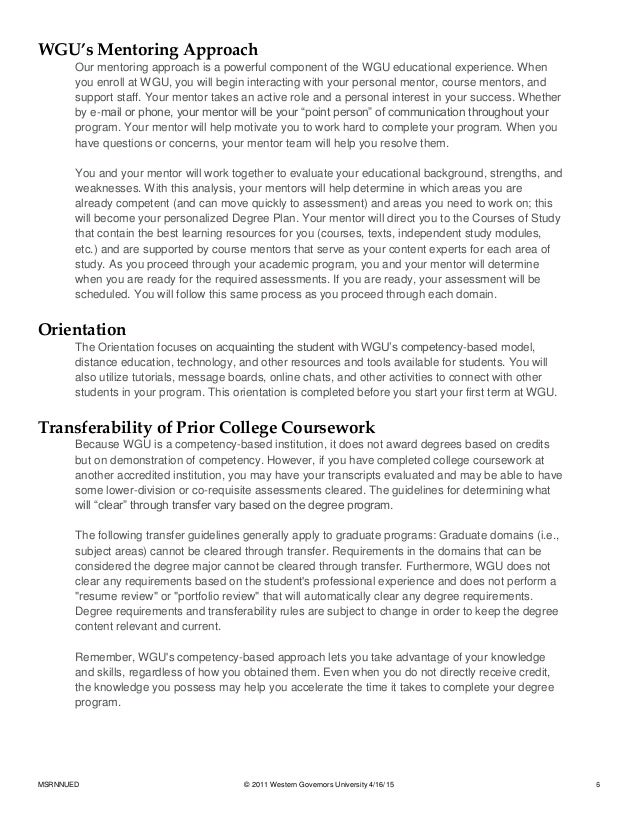 WGU's Mentoring Approach

Our mentoring approach is a powerful component of the WGU educational experience. When you enroll at WGU, you will begin interacting with your personal mentor, course mentors, and support staff. Your mentor takes an active role and a personal interest in your success. Whether by e-mail or phone, your mentor will be your "point person" of communication throughout your program. Your mentor will help motivate you to work hard to complete your program. When you have questions or concerns, your mentor team will help you resolve them.

You and your mentor will work together to evaluate your educational background, strengths, and weaknesses. With this analysis, your mentors will help determine in which areas you are already competent (and can move quickly to assessment) and areas you need to work on; this will become your personalized Degree Plan. Your mentor will direct you to the Courses of Study that contain the best learning resources for you (courses, texts, independent study modules, etc.) and are supported by course mentors that serve as your content experts for each area of study. As you proceed through your academic program, you and your mentor will determine when you are ready for the required assessments. If you are ready, your assessment will be scheduled. You will follow this same process as you proceed through each domain.

Orientation

The Orientation focuses on acquainting the student with WGU's competency-based model, distance education, technology, and other resources and tools available for students. You will also utilize tutorials, message boards, online chats, and other activities to connect with other students in your program. This orientation is completed before you start your first term at WGU.

Transferability of Prior College Coursework

Because WGU is a competency-based institution, it does not award degrees based on credits but on demonstration of competency. However, if you have completed college coursework at another accredited institution, you may have your transcripts evaluated and may be able to have some lower-division or co-requisite assessments cleared. The guidelines for determining what will "clear" through transfer vary based on the degree program.

The following transfer guidelines generally apply to graduate programs: Graduate domains (i.e., subject areas) cannot be cleared through transfer. Requirements in the domains that can be considered the degree major cannot be cleared through transfer. Furthermore, WGU does not clear any requirements based on the student's professional experience and does not perform a "resume review" or "portfolio review" that will automatically clear any degree requirements. Degree requirements and transferability rules are subject to change in order to keep the degree content relevant and current.

Remember, WGU's competency-based approach lets you take advantage of your knowledge and skills, regardless of how you obtained them. Even when you do not directly receive credit, the knowledge you possess may help you accelerate the time it takes to complete your degree program.

MSRNNUED © 2011 Western Governors University 4/16/15 6